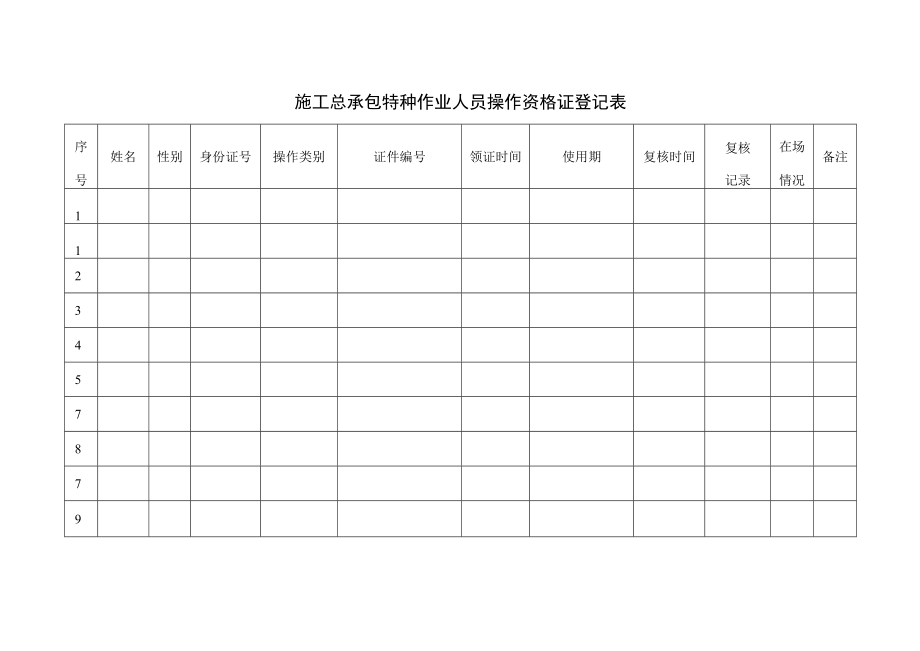 施工总承包特种作业人员操作资格证登记表

| 序号 | 姓名 | 性别 | 身份证号 | 操作类别 | 证件编号 | 领证时间 | 使用期 | 复核时间 | 复核记录 | 在场情况 | 备注 |
|---|---|---|---|---|---|---|---|---|---|---|---|
| 1 | | | | | | | | | | | |
| 1 | | | | | | | | | | | |
| 2 | | | | | | | | | | | |
| 3 | | | | | | | | | | | |
| 4 | | | | | | | | | | | |
| 5 | | | | | | | | | | | |
| 7 | | | | | | | | | | | |
| 8 | | | | | | | | | | | |
| 7 | | | | | | | | | | | |
| 9 | | | | | | | | | | | |